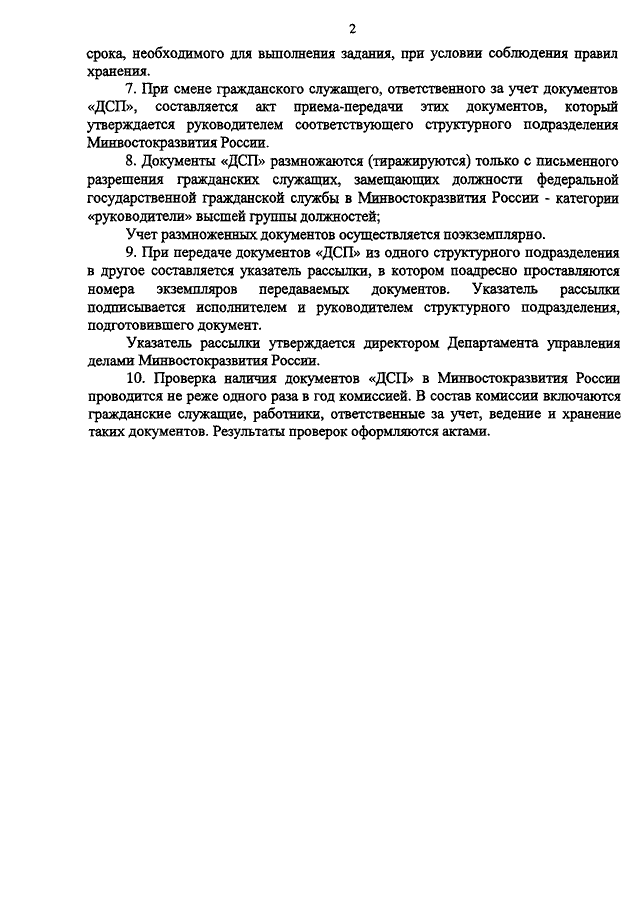 2

срока, необходимого для выполнения задания, при условии соблюдения правил хранения.

7. При смене гражданского служащего, ответственного за учет документов «ДСП», составляется акт приема-передачи этих документов, который утверждается руководителем соответствующего структурного подразделения Минвостокразвития России.

8. Документы «ДСП» размножаются (тиражируются) только с письменного разрешения гражданских служащих, замещающих должности федеральной государственной гражданской службы в Минвостокразвития России - категории «руководители» высшей группы должностей;

Учет размноженных документов осуществляется поэкземплярно.

9. При передаче документов «ДСП» из одного структурного подразделения в другое составляется указатель рассылки, в котором поадресно проставляются номера экземпляров передаваемых документов. Указатель рассылки подписывается исполнителем и руководителем структурного подразделения, подготовившего документ.

Указатель рассылки утверждается директором Департамента управления делами Минвостокразвития России.

10. Проверка наличия документов «ДСП» в Минвостокразвития России проводится не реже одного раза в год комиссией. В состав комиссии включаются гражданские служащие, работники, ответственные за учет, ведение и хранение таких документов. Результаты проверок оформляются актами.